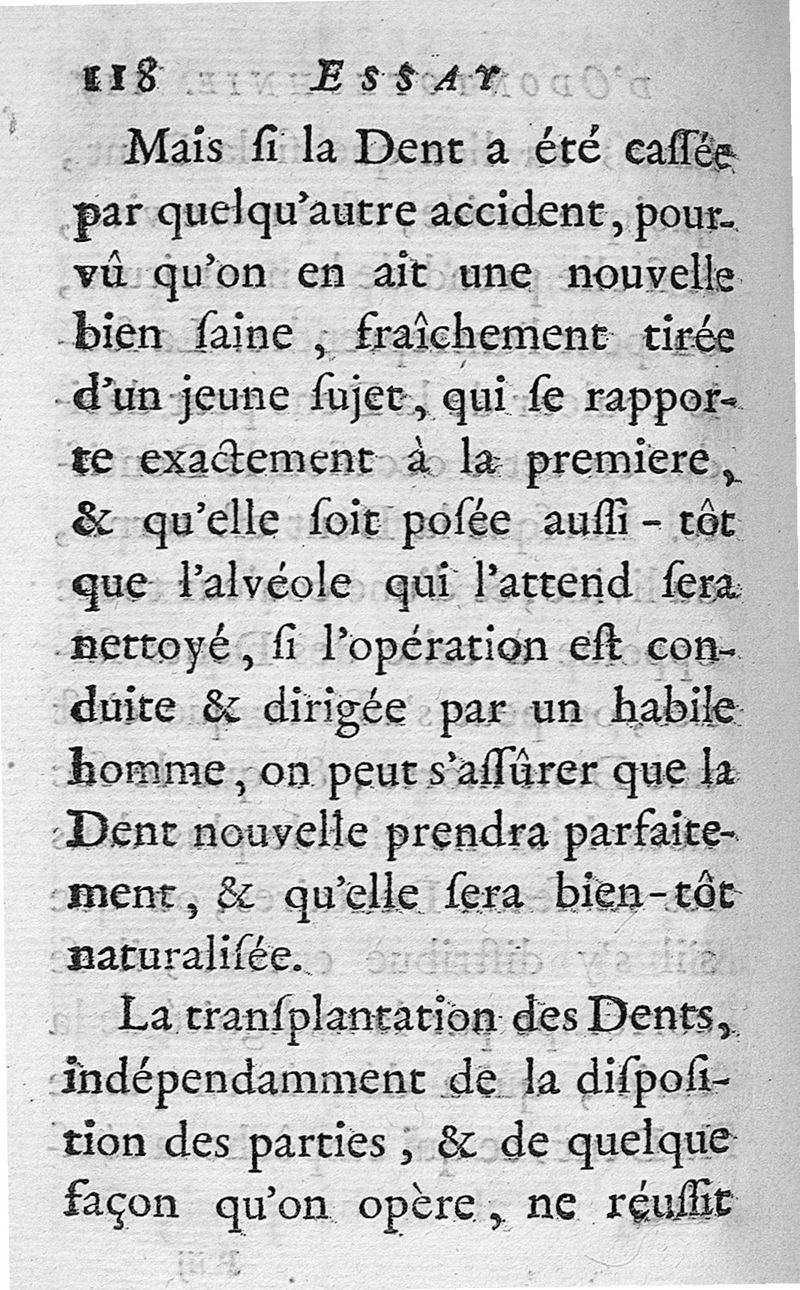 118 ESSAY

Mais ſi la Dent a été caſſée par quelqu'autre accident, pourvû qu'on en ait une nouvelle bien ſaine, fraîchement tirée d'un jeune ſujet, qui ſe rapporte exactement à la premiere, & qu'elle ſoit poſée auſſi-tôt que l'alvéole qui l'attend ſera nettoyé, ſi l'opération eſt conduite & dirigée par un habile homme, on peut s'aſſûrer que la Dent nouvelle prendra parfaitement, & qu'elle ſera bien-tôt naturaliſée.

La tranſplantation des Dents, indépendamment de la diſpoſition des parties, & de quelque façon qu'on opère, ne réuſſit